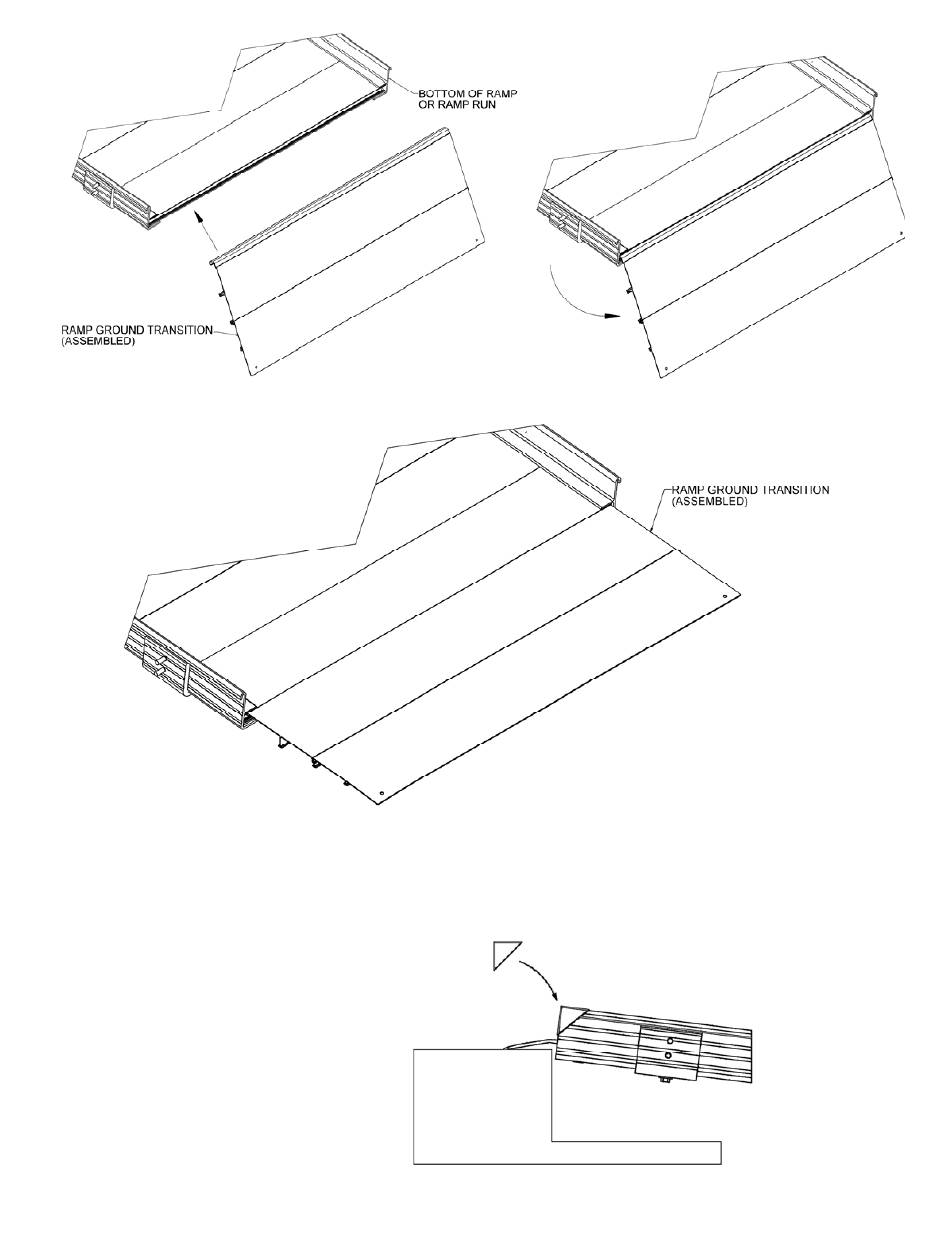 BOTTOM OF RAMP OR RAMP RUN

RAMP GROUND TRANSITION (ASSEMBLED)

RAMP GROUND TRANSITION (ASSEMBLED)